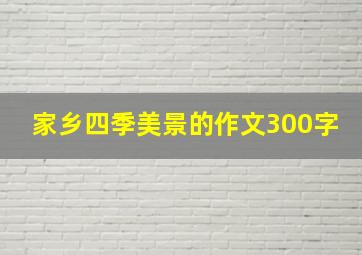 家乡四季美景的作文300字